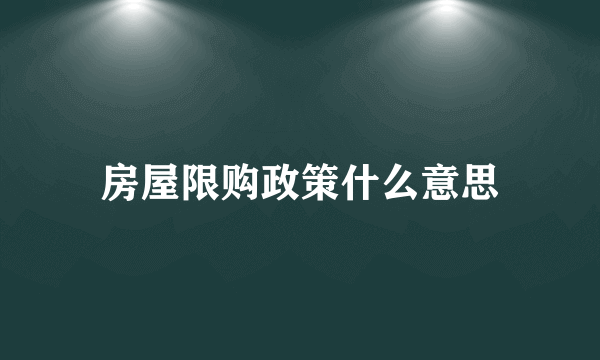 房屋限购政策什么意思